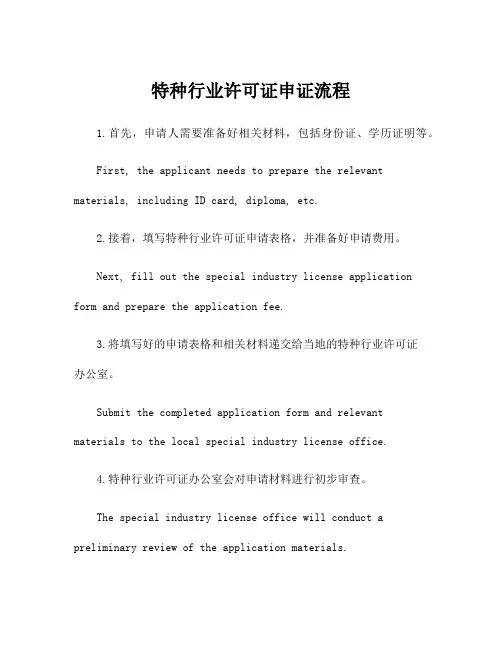 特种行业许可证申证流程

1.首先，申请人需要准备好相关材料，包括身份证、学历证明等。

First, the applicant needs to prepare the relevant materials, including ID card, diploma, etc.

2.接着，填写特种行业许可证申请表格，并准备好申请费用。

Next, fill out the special industry license application form and prepare the application fee.

3.将填写好的申请表格和相关材料递交给当地的特种行业许可证办公室。

Submit the completed application form and relevant materials to the local special industry license office.

4.特种行业许可证办公室会对申请材料进行初步审查。

The special industry license office will conduct a preliminary review of the application materials.